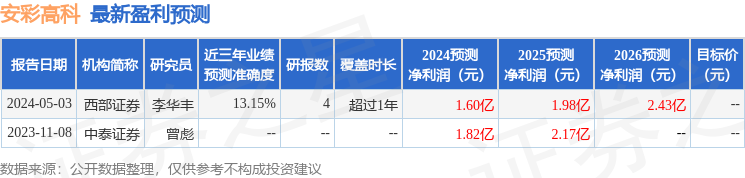 安彩高科 最新盈利预测

| 报告日期 | 机构简称 | 研究员 | 近三年业绩预测准确度 | 研报数 | 覆盖时长 | 2024预测净利润（元） | 2025预测净利润（元） | 2026预测净利润（元） | 目标价（元） |
|---|---|---|---|---|---|---|---|---|---|
| 2024-05-03 | 西部证券 | 李华丰 | 13.15% | 4 | 超过1年 | 1.60亿 | 1.98亿 | 2.43亿 | -- |
| 2023-11-08 | 中泰证券 | 曾彪 | -- | -- | -- | 1.82亿 | 2.17亿 | -- | -- |

数据来源：公开数据整理，仅供参考不构成投资建议